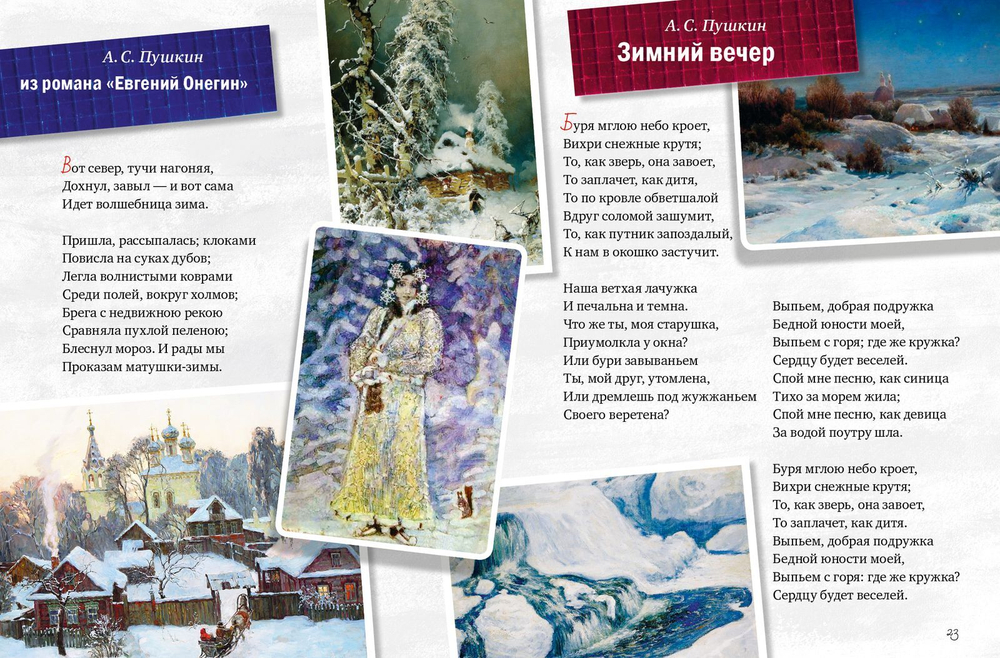 А. С. Пушкин
из романа «Евгений Онегин»

Вот север, тучи нагоняя,
Дохнул, завыл — и вот сама
Идет волшебница зима.

Пришла, рассыпалась; клоками
Повисла на суках дубов;
Легла волнистыми коврами
Среди полей, вокруг холмов;
Брега с недвижною рекою
Сравняла пухлой пеленою;
Блеснул мороз. И рады мы
Проказам матушки-зимы.

А. С. Пушкин
Зимний вечер

Буря мглою небо кроет,
Вихри снежные крутя;
То, как зверь, она завоет,
То заплачет, как дитя,
То по кровле обветшалой
Вдруг соломой зашумит,
То, как путник запоздалый,
К нам в окошко застучит.

Наша ветхая лачужка
И печальна и темна.
Что же ты, моя старушка,
Приумолкла у окна?
Или бури завываньем
Ты, мой друг, утомлена,
Или дремлешь под жужжаньем
Своего веретена?

Выпьем, добрая подружка
Бедной юности моей,
Выпьем с горя; где же кружка?
Сердцу будет веселей.
Спой мне песню, как синица
Тихо за морем жила;
Спой мне песню, как девица
За водой поутру шла.

Буря мглою небо кроет,
Вихри снежные крутя;
То, как зверь, она завоет,
То заплачет, как дитя.
Выпьем, добрая подружка
Бедной юности моей,
Выпьем с горя: где же кружка?
Сердцу будет веселей.

23